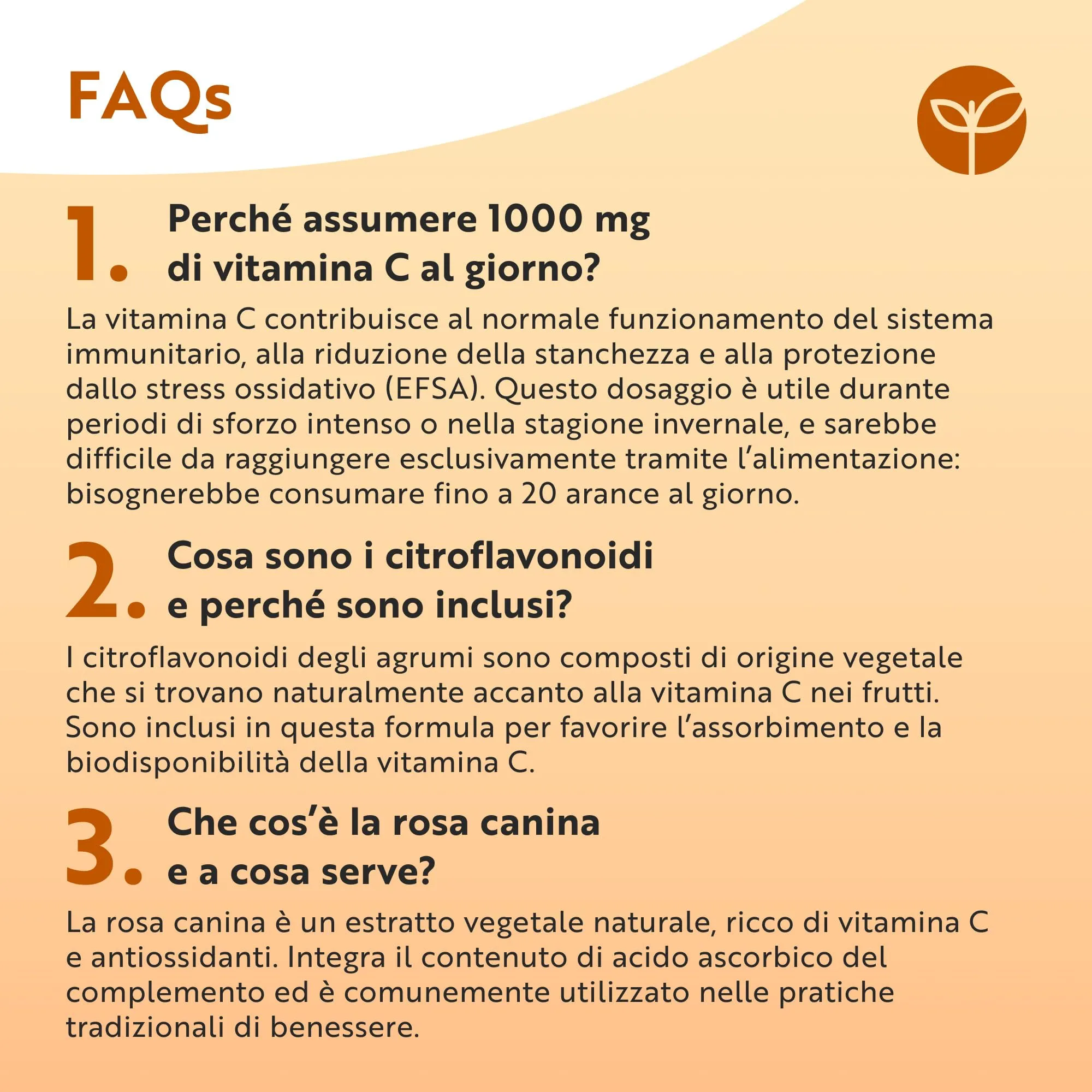 FAQs

1. Perché assumere 1000 mg di vitamina C al giorno?

La vitamina C contribuisce al normale funzionamento del sistema immunitario, alla riduzione della stanchezza e alla protezione dallo stress ossidativo (EFSA). Questo dosaggio è utile durante periodi di sforzo intenso o nella stagione invernale, e sarebbe difficile da raggiungere esclusivamente tramite l'alimentazione: bisognerebbe consumare fino a 20 arance al giorno.

2. Cosa sono i citroflavonoidi e perché sono inclusi?

I citroflavonoidi degli agrumi sono composti di origine vegetale che si trovano naturalmente accanto alla vitamina C nei frutti. Sono inclusi in questa formula per favorire l'assorbimento e la biodisponibilità della vitamina C.

3. Che cos'è la rosa canina e a cosa serve?

La rosa canina è un estratto vegetale naturale, ricco di vitamina C e antiossidanti. Integra il contenuto di acido ascorbico del complemento ed è comunemente utilizzato nelle pratiche tradizionali di benessere.